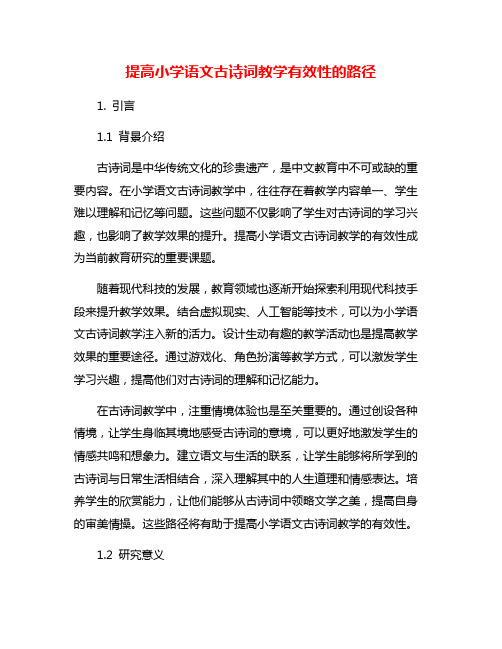 提高小学语文古诗词教学有效性的路径

1. 引言

1.1 背景介绍

古诗词是中华传统文化的珍贵遗产，是中文教育中不可或缺的重要内容。在小学语文古诗词教学中，往往存在着教学内容单一、学生难以理解和记忆等问题。这些问题不仅影响了学生对古诗词的学习兴趣，也影响了教学效果的提升。提高小学语文古诗词教学的有效性成为当前教育研究的重要课题。

随着现代科技的发展，教育领域也逐渐开始探索利用现代科技手段来提升教学效果。结合虚拟现实、人工智能等技术，可以为小学语文古诗词教学注入新的活力。设计生动有趣的教学活动也是提高教学效果的重要途径。通过游戏化、角色扮演等教学方式，可以激发学生学习兴趣，提高他们对古诗词的理解和记忆能力。

在古诗词教学中，注重情境体验也是至关重要的。通过创设各种情境，让学生身临其境地感受古诗词的意境，可以更好地激发学生的情感共鸣和想象力。建立语文与生活的联系，让学生能够将所学到的古诗词与日常生活相结合，深入理解其中的人生道理和情感表达。培养学生的欣赏能力，让他们能够从古诗词中领略文学之美，提高自身的审美情操。这些路径将有助于提高小学语文古诗词教学的有效性。

1.2 研究意义